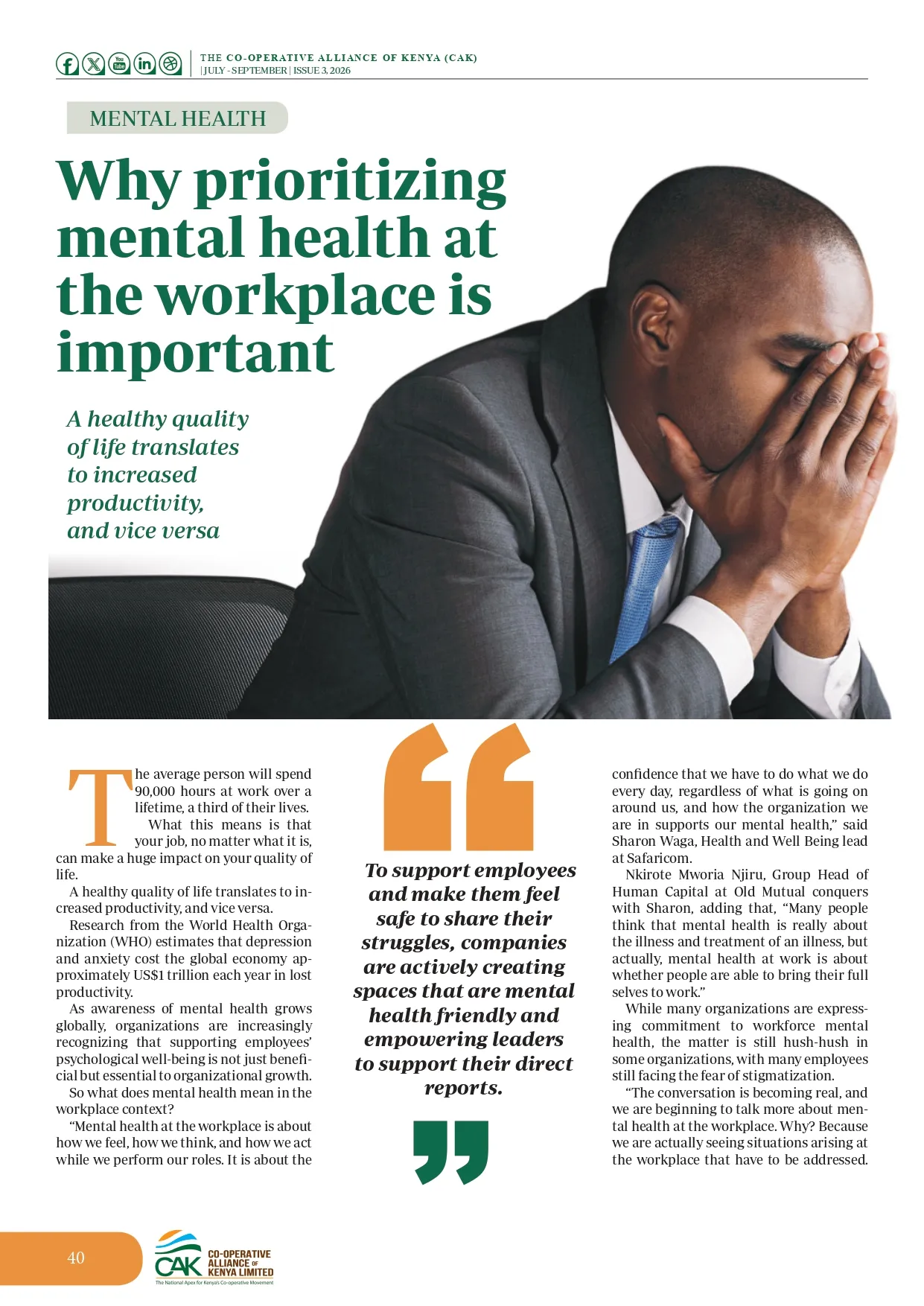 THE CO-OPERATIVE ALLIANCE OF KENYA (CAK)
| JULY - SEPTEMBER | ISSUE 3, 2026

MENTAL HEALTH

Why prioritizing mental health at the workplace is important

A healthy quality of life translates to increased productivity, and vice versa

The average person will spend 90,000 hours at work over a lifetime, a third of their lives.

What this means is that your job, no matter what it is, can make a huge impact on your quality of life.

A healthy quality of life translates to increased productivity, and vice versa.

Research from the World Health Organization (WHO) estimates that depression and anxiety cost the global economy approximately US$1 trillion each year in lost productivity.

As awareness of mental health grows globally, organizations are increasingly recognizing that supporting employees' psychological well-being is not just beneficial but essential to organizational growth.

So what does mental health mean in the workplace context?

"Mental health at the workplace is about how we feel, how we think, and how we act while we perform our roles. It is about the

To support employees and make them feel safe to share their struggles, companies are actively creating spaces that are mental health friendly and empowering leaders to support their direct reports.

confidence that we have to do what we do every day, regardless of what is going on around us, and how the organization we are in supports our mental health," said Sharon Waga, Health and Well Being lead at Safaricom.

Nkirote Mworia Njiru, Group Head of Human Capital at Old Mutual conquers with Sharon, adding that, "Many people think that mental health is really about the illness and treatment of an illness, but actually, mental health at work is about whether people are able to bring their full selves to work."

While many organizations are expressing commitment to workforce mental health, the matter is still hush-hush in some organizations, with many employees still facing the fear of stigmatization.

"The conversation is becoming real, and we are beginning to talk more about mental health at the workplace. Why? Because we are actually seeing situations arising at the workplace that have to be addressed.

40

CAK CO-OPERATIVE ALLIANCE OF KENYA LIMITED
The National Apex for Kenya's Co-operative Movement